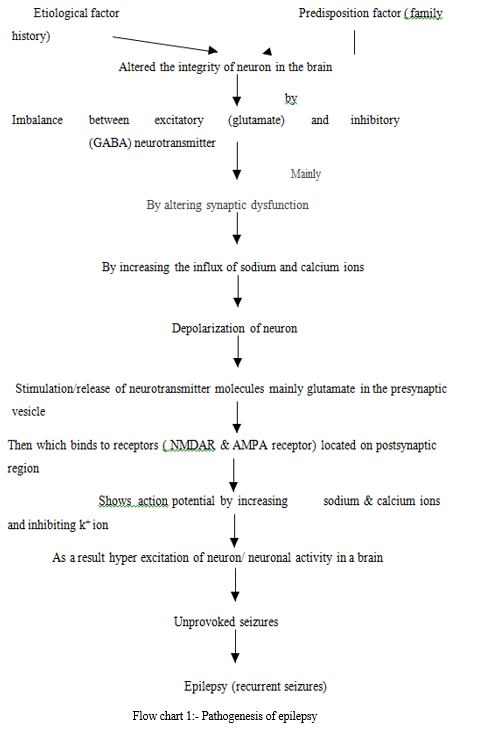 Etiological factor

Predisposition factor ( family history)

Altered the integrity of neuron in the brain

by

Imbalance between excitatory (glutamate) and inhibitory (GABA) neurotransmitter

Mainly

By altering synaptic dysfunction

By increasing the influx of sodium and calcium ions

Depolarization of neuron

Stimulation/release of neurotransmitter molecules mainly glutamate in the presynaptic vesicle

Then which binds to receptors ( NMDAR & AMPA receptor) located on postsynaptic region

Shows action potential by increasing sodium & calcium ions and inhibiting $k^+$ ion

As a result hyper excitation of neuron/ neuronal activity in a brain

Unprovoked seizures

Epilepsy (recurrent seizures)

Flow chart 1:- Pathogenesis of epilepsy